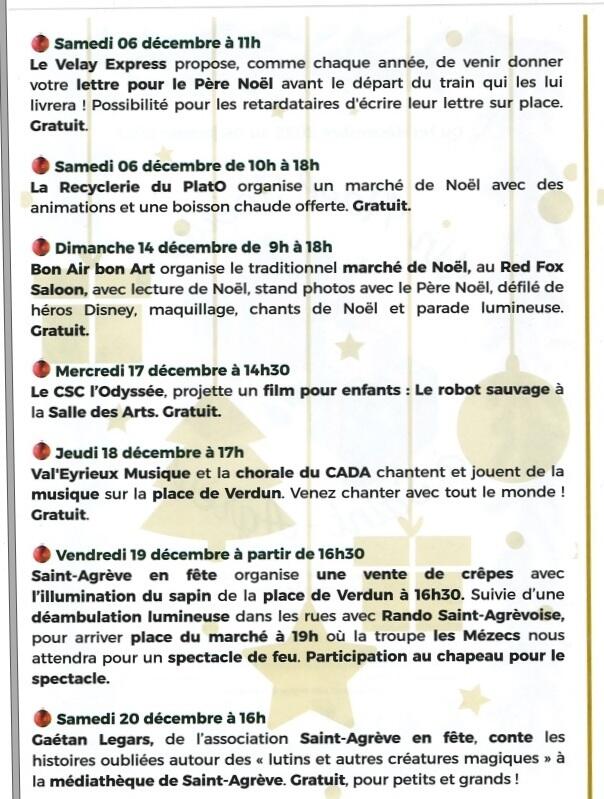 Samedi 06 décembre à 11h
Le Velay Express propose, comme chaque année, de venir donner votre lettre pour le Père Noël avant le départ du train qui les lui livrera ! Possibilité pour les retardataires d'écrire leur lettre sur place. Gratuit.

Samedi 06 décembre de 10h à 18h
La Recyclerie du PlatO organise un marché de Noël avec des animations et une boisson chaude offerte. Gratuit.

Dimanche 14 décembre de 9h à 18h
Bon Air bon Art organise le traditionnel marché de Noël, au Red Fox Saloon, avec lecture de Noël, stand photos avec le Père Noël, défilé de héros Disney, maquillage, chants de Noël et parade lumineuse. Gratuit.

Mercredi 17 décembre à 14h30
Le CSC l'Odyssée, projette un film pour enfants : Le robot sauvage à la Salle des Arts. Gratuit.

Jeudi 18 décembre à 17h
Val'Eyrieux Musique et la chorale du CADA chantent et jouent de la musique sur la place de Verdun. Venez chanter avec tout le monde ! Gratuit.

Vendredi 19 décembre à partir de 16h30
Saint-Agrève en fête organise une vente de crêpes avec l'illumination du sapin de la place de Verdun à 16h30. Suivie d'une déambulation lumineuse dans les rues avec Rando Saint-Agrèvoise, pour arriver place du marché à 19h où la troupe les Mézecs nous attendra pour un spectacle de feu. Participation au chapeau pour le spectacle.

Samedi 20 décembre à 16h
Gaétan Legars, de l'association Saint-Agrève en fête, conte les histoires oubliées autour des « lutins et autres créatures magiques » à la médiathèque de Saint-Agrève. Gratuit, pour petits et grands !